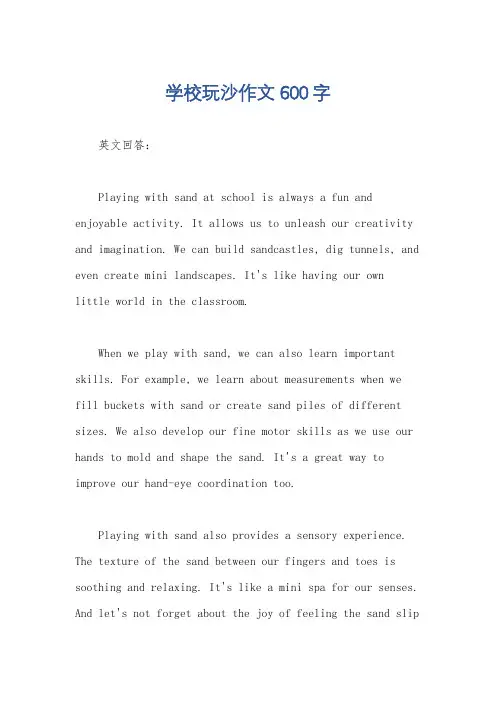 学校玩沙作文 600 字

英文回答：

Playing with sand at school is always a fun and enjoyable activity. It allows us to unleash our creativity and imagination. We can build sandcastles, dig tunnels, and even create mini landscapes. It's like having our own little world in the classroom.

When we play with sand, we can also learn important skills. For example, we learn about measurements when we fill buckets with sand or create sand piles of different sizes. We also develop our fine motor skills as we use our hands to mold and shape the sand. It's a great way to improve our hand-eye coordination too.

Playing with sand also provides a sensory experience. The texture of the sand between our fingers and toes is soothing and relaxing. It's like a mini spa for our senses. And let's not forget about the joy of feeling the sand slip